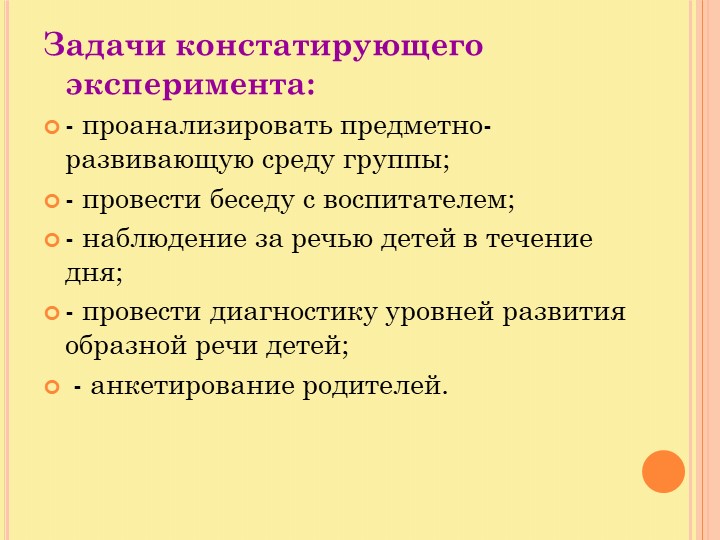 Задачи констатирующего эксперимента:

- проанализировать предметно-развивающую среду группы;

- провести беседу с воспитателем;

- наблюдение за речью детей в течение дня;

- провести диагностику уровней развития образной речи детей;

- анкетирование родителей.